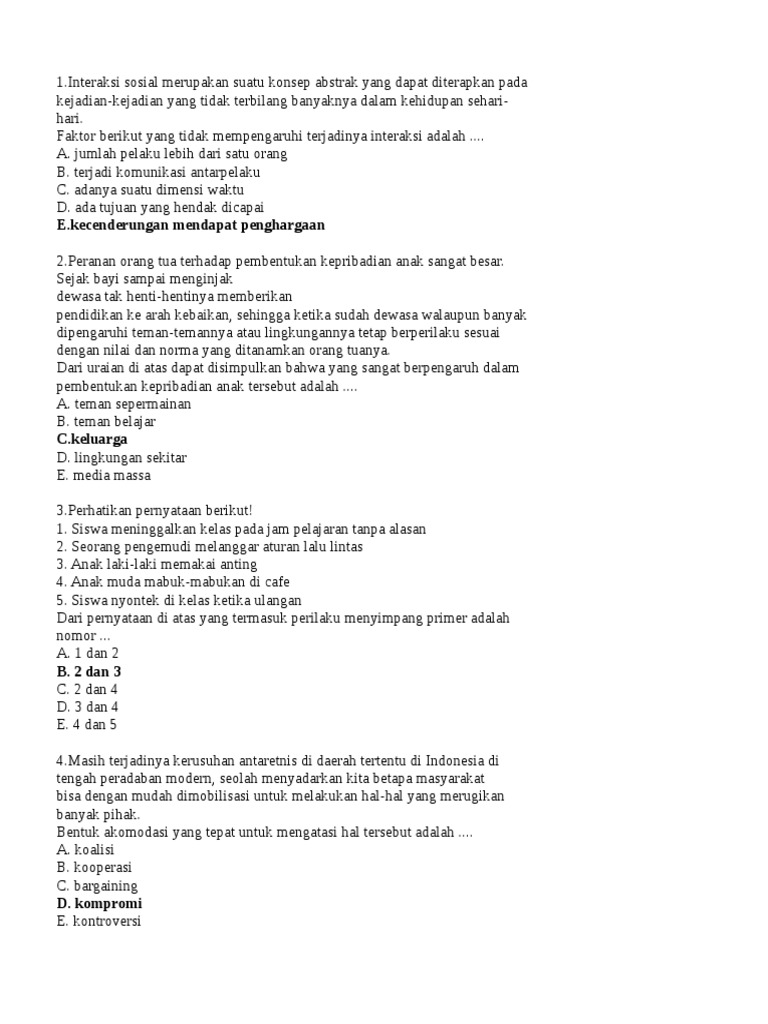 1.Interaksi sosial merupakan suatu konsep abstrak yang dapat diterapkan pada kejadian-kejadian yang tidak terbilang banyaknya dalam kehidupan sehari-hari.
Faktor berikut yang tidak mempengaruhi terjadinya interaksi adalah ....
A. jumlah pelaku lebih dari satu orang
B. terjadi komunikasi antarpelaku
C. adanya suatu dimensi waktu
D. ada tujuan yang hendak dicapai
E.kecenderungan mendapat penghargaan

2.Peranan orang tua terhadap pembentukan kepribadian anak sangat besar. Sejak bayi sampai menginjak
dewasa tak henti-hentinya memberikan
pendidikan ke arah kebaikan, sehingga ketika sudah dewasa walaupun banyak dipengaruhi teman-temannya atau lingkungannya tetap berperilaku sesuai dengan nilai dan norma yang ditanamkan orang tuanya.
Dari uraian di atas dapat disimpulkan bahwa yang sangat berpengaruh dalam pembentukan kepribadian anak tersebut adalah ....
A. teman sepermainan
B. teman belajar
C.keluarga
D. lingkungan sekitar
E. media massa

3.Perhatikan pernyataan berikut!
1. Siswa meninggalkan kelas pada jam pelajaran tanpa alasan
2. Seorang pengemudi melanggar aturan lalu lintas
3. Anak laki-laki memakai anting
4. Anak muda mabuk-mabukan di cafe
5. Siswa nyontek di kelas ketika ulangan
Dari pernyataan di atas yang termasuk perilaku menyimpang primer adalah nomor ...
A. 1 dan 2
B. 2 dan 3
C. 2 dan 4
D. 3 dan 4
E. 4 dan 5

4.Masih terjadinya kerusuhan antaretnis di daerah tertentu di Indonesia di tengah peradaban modern, seolah menyadarkan kita betapa masyarakat bisa dengan mudah dimobilisasi untuk melakukan hal-hal yang merugikan banyak pihak.
Bentuk akomodasi yang tepat untuk mengatasi hal tersebut adalah ....
A. koalisi
B. kooperasi
C. bargaining
D. kompromi
E. kontroversi